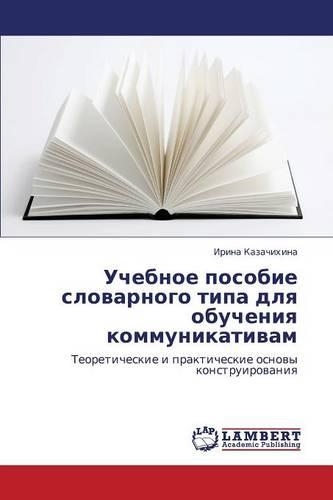 Ирина Казачихина

Учебное пособие словарного типа для обучения коммуникативам

Теоретические и практические основы конструирования

LAP
LAMBERT
Academic Publishing